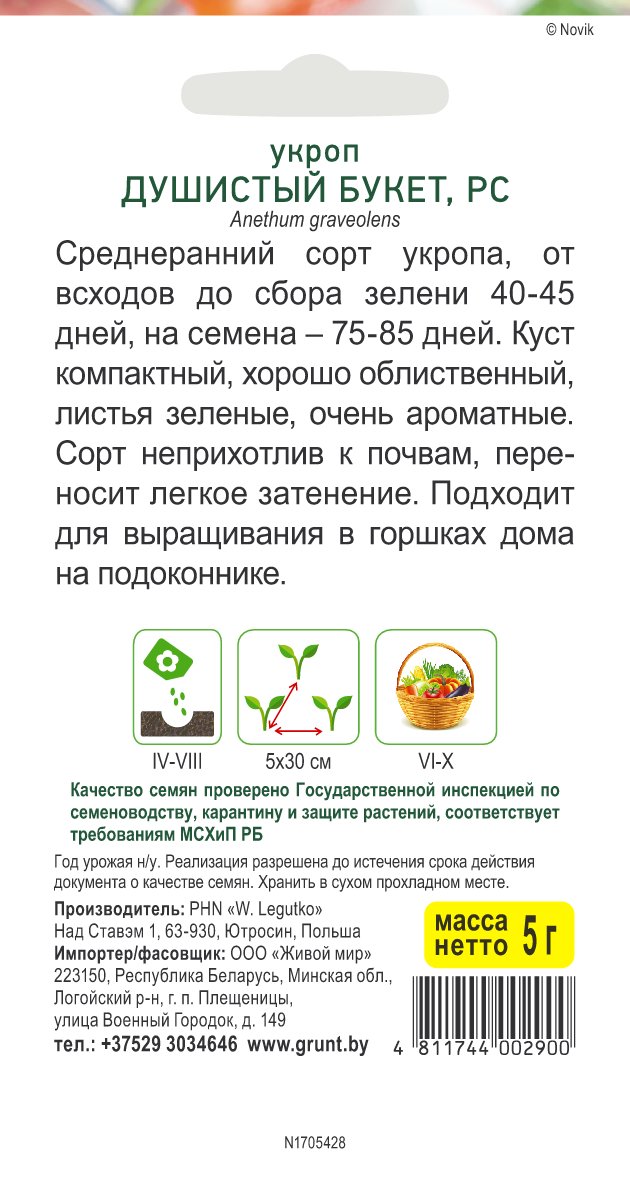 © Novik

укроп
ДУШИСТЫЙ БУКЕТ, РС
Anethum graveolens

Среднеранний сорт укропа, от всходов до сбора зелени 40-45 дней, на семена – 75-85 дней. Куст компактный, хорошо облиственный, листья зеленые, очень ароматные. Сорт неприхотлив к почвам, переносит легкое затенение. Подходит для выращивания в горшках дома на подоконнике.

IV-VIII
5x30 см
VI-X

Качество семян проверено Государственной инспекцией по семеноводству, карантину и защите растений, соответствует требованиям МСХиП РБ

Год урожая н/у. Реализация разрешена до истечения срока действия документа о качестве семян. Хранить в сухом прохладном месте.

Производитель: PHN «W. Legutko»
Над Ставэм 1, 63-930, Ютросин, Польша
Импортер/фасовщик: ООО «Живой мир»
223150, Республика Беларусь, Минская обл., Логойский р-н, г. п. Плещеницы, улица Военный Городок, д. 149
тел.: +37529 3034646 www.grunt.by

масса нетто 5 г

4 811744 002900

N1705428